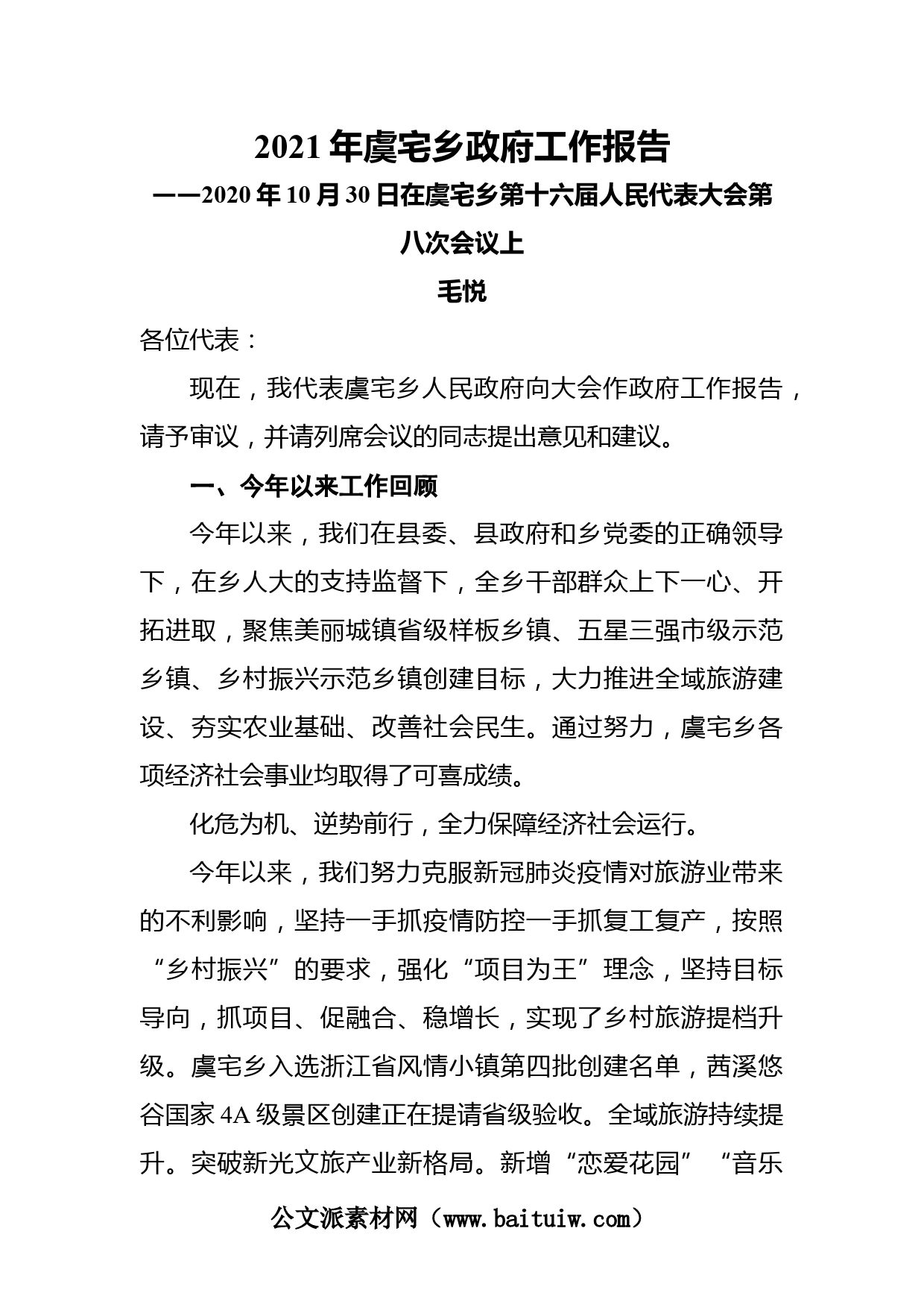 2021年虞宅乡政府工作报告

——2020年10月30日在虞宅乡第十六届人民代表大会第八次会议上

毛悦

各位代表：

现在，我代表虞宅乡人民政府向大会作政府工作报告，请予审议，并请列席会议的同志提出意见和建议。

一、今年以来工作回顾

今年以来，我们在县委、县政府和乡党委的正确领导下，在乡人大的支持监督下，全乡干部群众上下一心、开拓进取，聚焦美丽城镇省级样板乡镇、五星三强市级示范乡镇、乡村振兴示范乡镇创建目标，大力推进全域旅游建设、夯实农业基础、改善社会民生。通过努力，虞宅乡各项经济社会事业均取得了可喜成绩。

化危为机、逆势前行，全力保障经济社会运行。

今年以来，我们努力克服新冠肺炎疫情对旅游业带来的不利影响，坚持一手抓疫情防控一手抓复工复产，按照“乡村振兴”的要求，强化“项目为王”理念，坚持目标导向，抓项目、促融合、稳增长，实现了乡村旅游提档升级。虞宅乡入选浙江省风情小镇第四批创建名单，茜溪悠谷国家4A级景区创建正在提请省级验收。全域旅游持续提升。突破新光文旅产业新格局。新增“恋爱花园”“音乐

公文派素材网（www.baituiw.com）